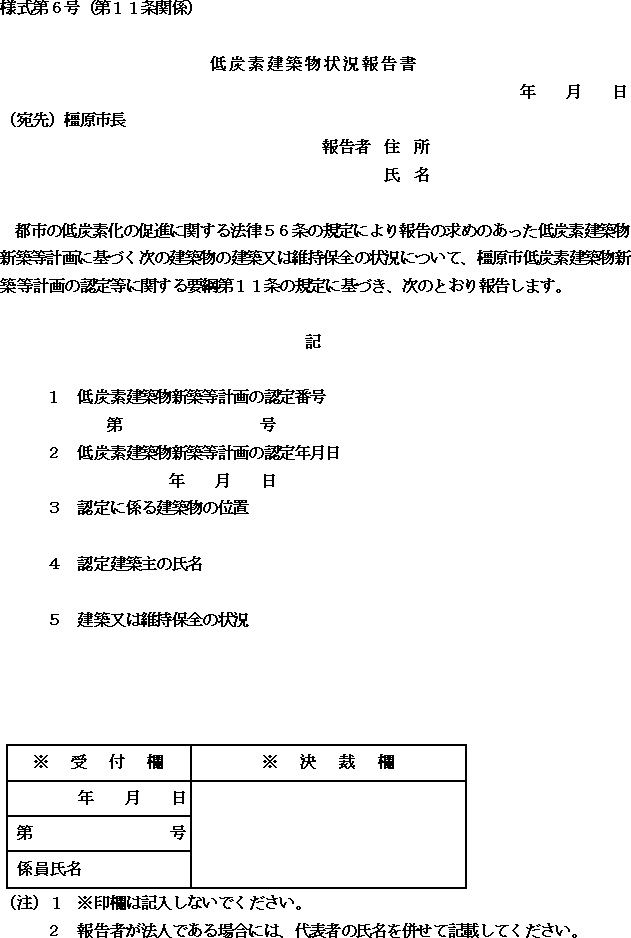 様式第６号（第１１条関係）

低炭素建築物状況報告書

年　月　日

（宛先）橿原市長

報告者　住　所

氏　名

都市の低炭素化の促進に関する法律５６条の規定により報告の求めのあった低炭素建築物新築等計画に基づく次の建築物の建築又は維持保全の状況について、橿原市低炭素建築物新築等計画の認定等に関する要綱第１１条の規定に基づき、次のとおり報告します。

記

１　低炭素建築物新築等計画の認定番号

第　　　号

２　低炭素建築物新築等計画の認定年月日

年　月　日

３　認定に係る建築物の位置

４　認定建築主の氏名

５　建築又は維持保全の状況

| ※　受　付　欄 | ※　決　裁　欄 |
|---|---|
| 年　月　日 | |
| 第　　　号 | |
| 係員氏名 | |

（注）１　※印欄は記入しないでください。

２　報告者が法人である場合には、代表者の氏名を併せて記載してください。